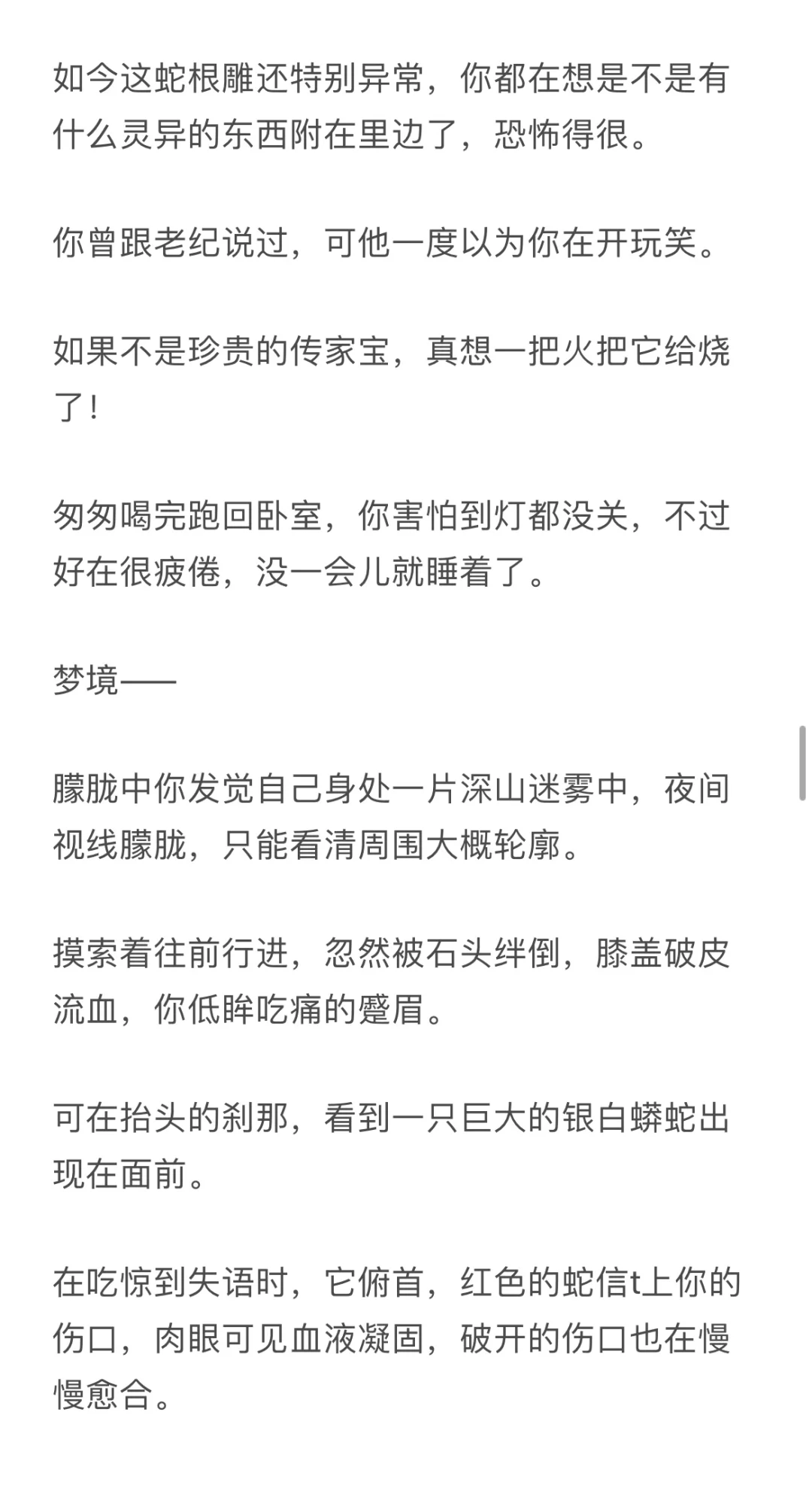 如今这蛇根雕还特别异常，你都在想是不是有什么灵异的东西附在里边了，恐怖得很。

你曾跟老纪说过，可他一度以为你在开玩笑。

如果不是珍贵的传家宝，真想一把火把它给烧了！

匆匆喝完跑回卧室，你害怕到灯都没关，不过好在很疲倦，没一会儿就睡着了。

梦境——

朦胧中你发觉自己身处一片深山迷雾中，夜间视线朦胧，只能看清周围大概轮廓。

摸索着往前行进，忽然被石头绊倒，膝盖破皮流血，你低眸吃痛的蹙眉。

可在抬头的刹那，看到一只巨大的银白蟒蛇出现在面前。

在吃惊到失语时，它俯首，红色的蛇信t上你的伤口，肉眼可见血液凝固，破开的伤口也在慢慢愈合。